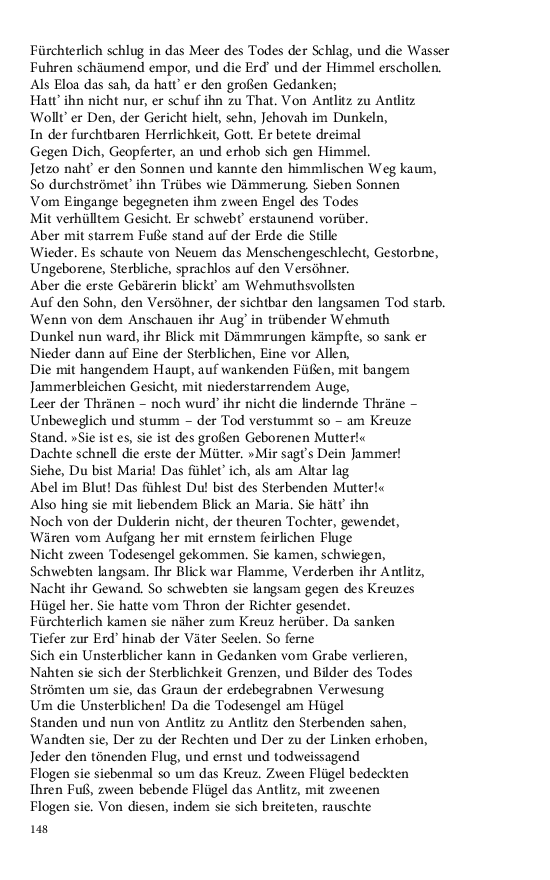 Fürchterlich schlug in das Meer des Todes der Schlag, und die Wasser
Fuhren schäumend empor, und die Erd' und der Himmel erschollen.
Als Eloa das sah, da hatt' er den großen Gedanken;
Hatt' ihn nicht nur, er schuf ihn zu That. Von Antlitz zu Antlitz
Wollt' er Den, der Gericht hielt, sehn, Jehovah im Dunkeln,
In der furchtbaren Herrlichkeit, Gott. Er betete dreimal
Gegen Dich, Geopferter, an und erhob sich gen Himmel.
Jetzo naht' er den Sonnen und kannte den himmlischen Weg kaum,
So durchströmet' ihn Trübes wie Dämmerung. Sieben Sonnen
Vom Eingange begegneten ihm zween Engel des Todes
Mit verhülltem Gesicht. Er schwebt' erstaunend vorüber.
Aber mit starrem Fuße stand auf der Erde die Stille
Wieder. Es schaute von Neuem das Menschengeschlecht, Gestorbne,
Ungeborene, Sterbliche, sprachlos auf den Versöhner.
Aber die erste Gebärerin blickt' am Wehmuthsvollsten
Auf den Sohn, den Versöhner, der sichtbar den langsamen Tod starb.
Wenn von dem Anschauen ihr Aug' in trübender Wehmuth
Dunkel nun ward, ihr Blick mit Dämmrungen kämpfte, so sank er
Nieder dann auf Eine der Sterblichen, Eine vor Allen,
Die mit hangendem Haupt, auf wankenden Füßen, mit bangem
Jammerbleichen Gesicht, mit niederstarrendem Auge,
Leer der Thränen – noch wurd' ihr nicht die lindernde Thräne –
Unbeweglich und stumm – der Tod verstummt so – am Kreuze
Stand. »Sie ist es, sie ist des großen Geborenen Mutter!«
Dachte schnell die erste der Mütter. »Mir sagt's Dein Jammer!
Siehe, Du bist Maria! Das fühlet' ich, als am Altar lag
Abel im Blut! Das fühlest Du! bist des Sterbenden Mutter!«
Also hing sie mit liebendem Blick an Maria. Sie hätt' ihn
Noch von der Dulderin nicht, der theuren Tochter, gewendet,
Wären vom Aufgang her mit ernstem feirlichen Fluge
Nicht zween Todesengel gekommen. Sie kamen, schwiegen,
Schwebten langsam. Ihr Blick war Flamme, Verderben ihr Antlitz,
Nacht ihr Gewand. So schwebten sie langsam gegen des Kreuzes
Hügel her. Sie hatte vom Thron der Richter gesendet.
Fürchterlich kamen sie näher zum Kreuz herüber. Da sanken
Tiefer zur Erd' hinab der Väter Seelen. So ferne
Sich ein Unsterblicher kann in Gedanken vom Grabe verlieren,
Nahten sie sich der Sterblichkeit Grenzen, und Bilder des Todes
Strömten um sie, das Graun der erdebegrabnen Verwesung
Um die Unsterblichen! Da die Todesengel am Hügel
Standen und nun von Antlitz zu Antlitz den Sterbenden sahen,
Wandten sie, Der zu der Rechten und Der zu der Linken erhoben,
Jeder den tönenden Flug, und ernst und todweissagend
Flogen sie siebenmal so um das Kreuz. Zween Flügel bedeckten
Ihren Fuß, zween bebende Flügel das Antlitz, mit zweenen
Flogen sie. Von diesen, indem sie sich breiteten, rauschte

148